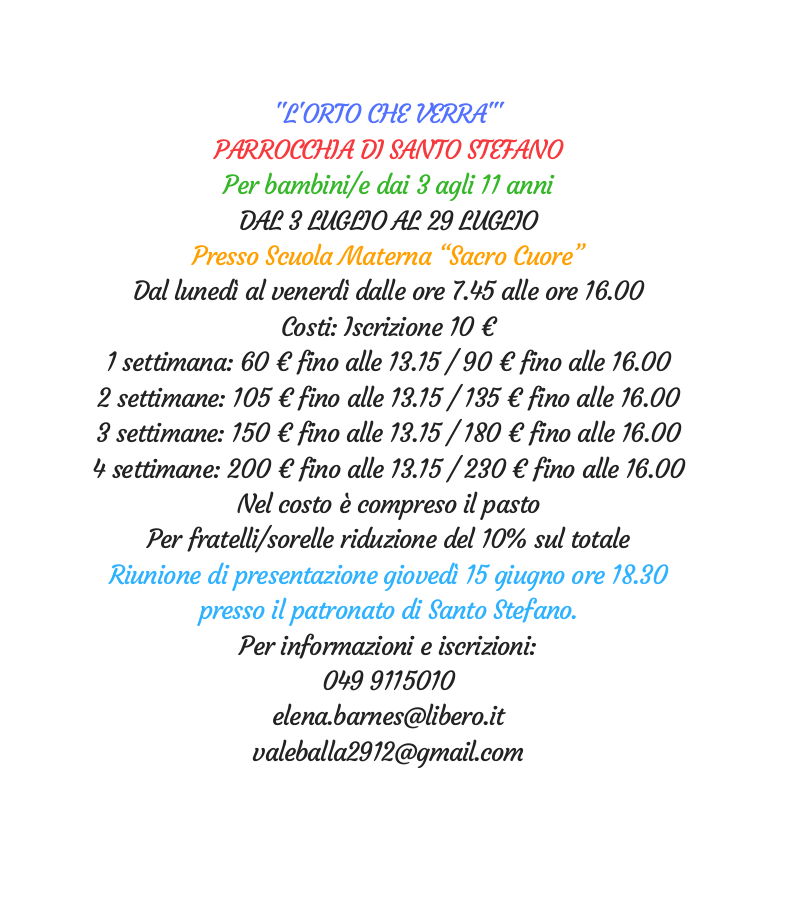 "L'ORTO CHE VERRA'"
PARROCCHIA DI SANTO STEFANO
Per bambini/e dai 3 agli 11 anni
DAL 3 LUGLIO AL 29 LUGLIO
Presso Scuola Materna "Sacro Cuore"
Dal lunedì al venerdì dalle ore 7.45 alle ore 16.00
Costi: Iscrizione 10 €
1 settimana: 60 € fino alle 13.15 / 90 € fino alle 16.00
2 settimane: 105 € fino alle 13.15 / 135 € fino alle 16.00
3 settimane: 150 € fino alle 13.15 / 180 € fino alle 16.00
4 settimane: 200 € fino alle 13.15 / 230 € fino alle 16.00
Nel costo è compreso il pasto
Per fratelli/sorelle riduzione del 10% sul totale
Riunione di presentazione giovedì 15 giugno ore 18.30
presso il patronato di Santo Stefano.
Per informazioni e iscrizioni:
049 9115010
elena.barnes@libero.it
valeballa2912@gmail.com